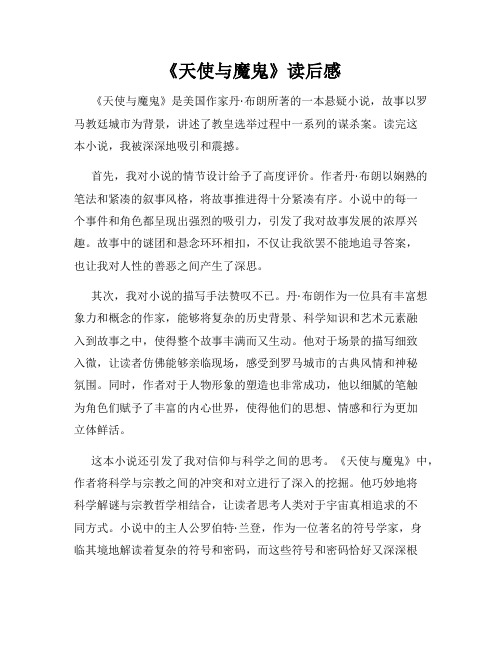 《天使与魔鬼》读后感

《天使与魔鬼》是美国作家丹·布朗所著的一本悬疑小说，故事以罗马教廷城市为背景，讲述了教皇选举过程中一系列的谋杀案。读完这本小说，我被深深地吸引和震撼。

首先，我对小说的情节设计给予了高度评价。作者丹·布朗以娴熟的笔法和紧凑的叙事风格，将故事推进得十分紧凑有序。小说中的每一个事件和角色都呈现出强烈的吸引力，引发了我对故事发展的浓厚兴趣。故事中的谜团和悬念环环相扣，不仅让我欲罢不能地追寻答案，也让我对人性的善恶之间产生了深思。

其次，我对小说的描写手法赞叹不已。丹·布朗作为一位具有丰富想象力和概念的作家，能够将复杂的历史背景、科学知识和艺术元素融入到故事之中，使得整个故事丰满而又生动。他对于场景的描写细致入微，让读者仿佛能够亲临现场，感受到罗马城市的古典风情和神秘氛围。同时，作者对于人物形象的塑造也非常成功，他以细腻的笔触为角色们赋予了丰富的内心世界，使得他们的思想、情感和行为更加立体鲜活。

这本小说还引发了我对信仰与科学之间的思考。《天使与魔鬼》中，作者将科学与宗教之间的冲突和对立进行了深入的挖掘。他巧妙地将科学解谜与宗教哲学相结合，让读者思考人类对于宇宙真相追求的不同方式。小说中的主人公罗伯特·兰登，作为一位著名的符号学家，身临其境地解读着复杂的符号和密码，而这些符号和密码恰好又深深根